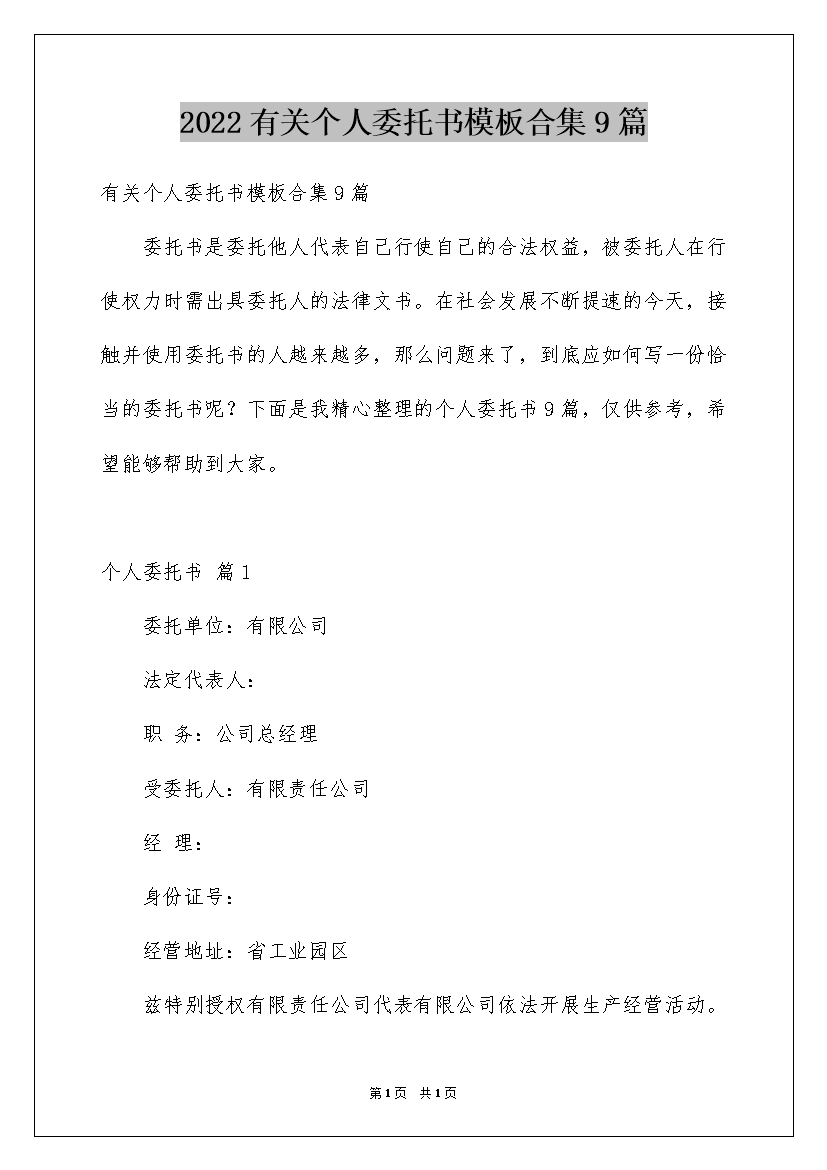 2022有关个人委托书模板合集9篇

有关个人委托书模板合集9篇

委托书是委托他人代表自己行使自己的合法权益，被委托人在行使权力时需出具委托人的法律文书。在社会发展不断提速的今天，接触并使用委托书的人越来越多，那么问题来了，到底应如何写一份恰当的委托书呢？下面是我精心整理的个人委托书9篇，仅供参考，希望能够帮助到大家。

个人委托书 篇1

委托单位：有限公司

法定代表人：

职 务：公司总经理

受委托人：有限责任公司

经 理：

身份证号：

经营地址：省工业园区

兹特别授权有限责任公司代表有限公司依法开展生产经营活动。

第1页 共1页